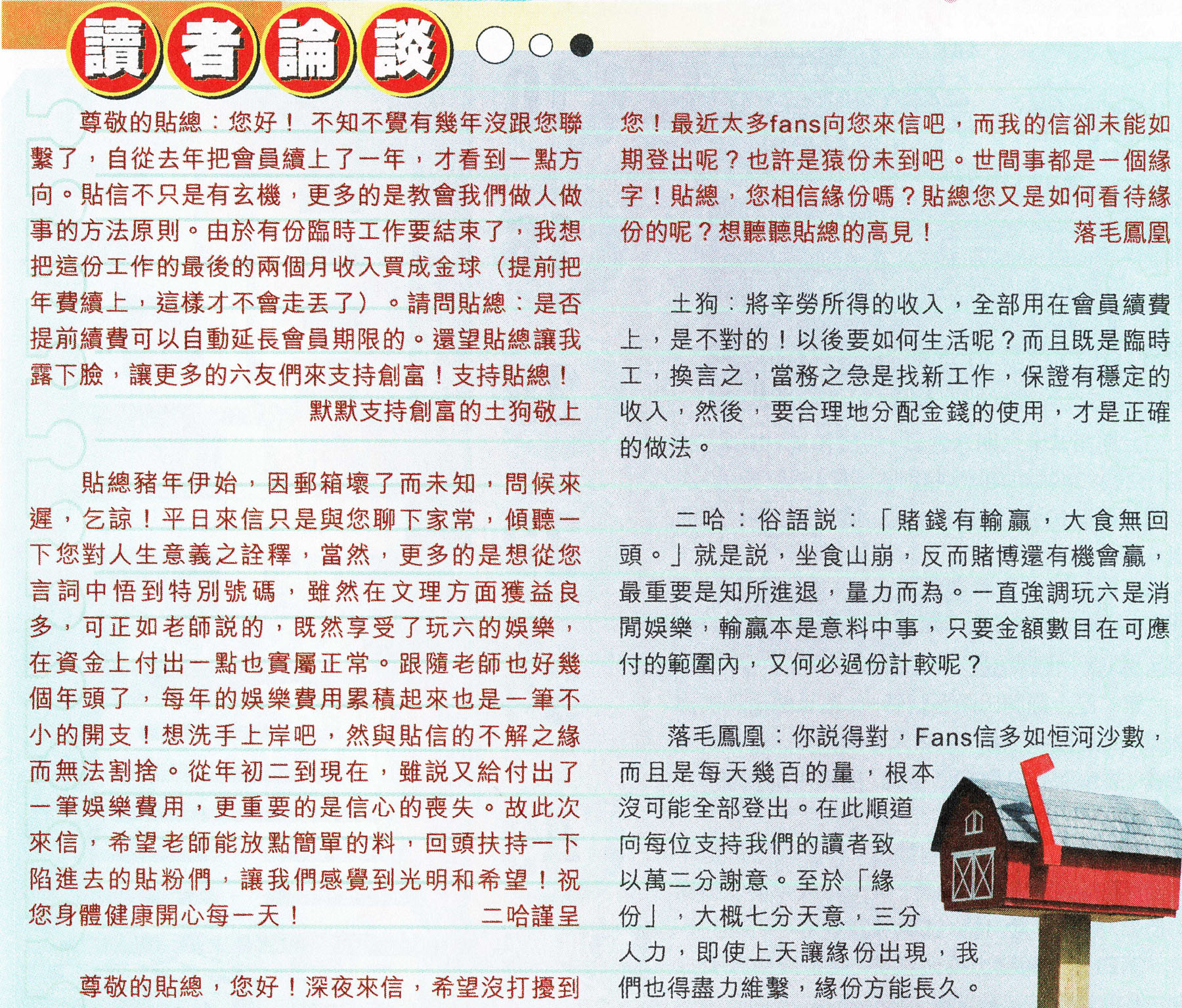 讀者論談

尊敬的貼總：您好！ 不知不覺有幾年沒跟您聯繫了，自從去年把會員續上了一年，才看到一點方向。貼信不只是有玄機，更多的是教會我們做人做事的方法原則。由於有份臨時工作要結束了，我想把這份工作的最後的兩個月收入買成金球（提前把年費續上，這樣才不會走丟了）。請問貼總：是否提前續費可以自動延長會員期限的。還望貼總讓我露下臉，讓更多的六友們來支持創富！支持貼總！

默默支持創富的土狗敬上

貼總豬年伊始，因郵箱壞了而未知，問候來遲，乞諒！平日來信只是與您聊下家常，傾聽一下您對人生意義之詮釋，當然，更多的是想從您言詞中悟到特別號碼，雖然在文理方面獲益良多，可正如老師說的，既然享受了玩六的娛樂，在資金上付出一點也實屬正常。跟隨老師也好幾個年頭了，每年的娛樂費用累積起來也是一筆不小的開支！想洗手上岸吧，然與貼信的不解之緣而無法割捨。從年初二到現在，雖說又給付出了一筆娛樂費用，更重要的是信心的喪失。故此次來信，希望老師能放點簡單的料，回頭扶持一下陷進去的貼粉們，讓我們感覺到光明和希望！祝您身體健康開心每一天！

二哈謹呈

尊敬的貼總，您好！深夜來信，希望沒打擾到您！最近太多fans向您來信吧，而我的信卻未能如期登出呢？也許是猿份未到吧。世間事都是一個緣字！貼總，您相信緣份嗎？貼總您又是如何看待緣份的呢？想聽聽貼總的高見！

落毛鳳凰

土狗：將辛勞所得的收入，全部用在會員續費上，是不對的！以後要如何生活呢？而且既是臨時工，換言之，當務之急是找新工作，保證有穩定的收入，然後，要合理地分配金錢的使用，才是正確的做法。

二哈：俗語說：「賭錢有輸贏，大食無回頭。」就是說，坐食山崩，反而賭博還有機會贏，最重要是知所進退，量力而為。一直強調玩六是消閒娛樂，輸贏本是意料中事，只要金額數目在可應付的範圍內，又何必過份計較呢？

落毛鳳凰：你說得對，Fans信多如恒河沙數，而且是每天幾百的量，根本沒可能全部登出。在此順道向每位支持我們的讀者致以萬二分謝意。至於「緣份」，大概七分天意，三分人力，即使上天讓緣份出現，我們也得盡力維繫，緣份方能長久。